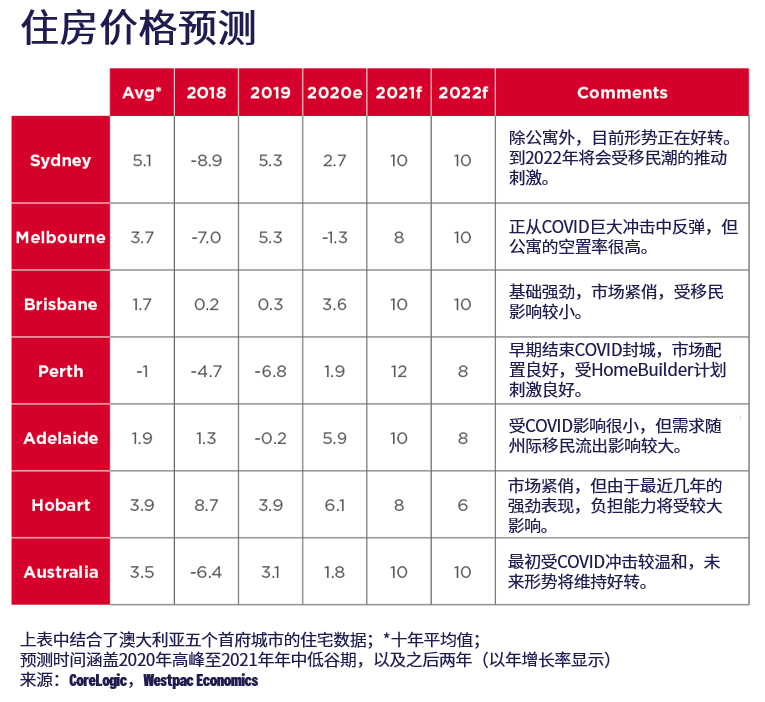 住房价格预测

|  | Avg* | 2018 | 2019 | 2020e | 2021f | 2022f | Comments |
|---|---|---|---|---|---|---|---|
| Sydney | 5.1 | -8.9 | 5.3 | 2.7 | 10 | 10 | 除公寓外，目前形势正在好转。到2022年将会受移民潮的推动刺激。 |
| Melbourne | 3.7 | -7.0 | 5.3 | -1.3 | 8 | 10 | 正从COVID巨大冲击中反弹，但公寓的空置率很高。 |
| Brisbane | 1.7 | 0.2 | 0.3 | 3.6 | 10 | 10 | 基础强劲，市场紧俏，受移民影响较小。 |
| Perth | -1 | -4.7 | -6.8 | 1.9 | 12 | 8 | 早期结束COVID封城，市场配置良好，受HomeBuilder计划刺激良好。 |
| Adelaide | 1.9 | 1.3 | -0.2 | 5.9 | 10 | 8 | 受COVID影响很小，但需求随州际移民流出影响较大。 |
| Hobart | 3.9 | 8.7 | 3.9 | 6.1 | 8 | 6 | 市场紧俏，但由于最近几年的强劲表现，负担能力将受较大影响。 |
| Australia | 3.5 | -6.4 | 3.1 | 1.8 | 10 | 10 | 最初受COVID冲击较温和，未来形势将维持好转。 |

上表中结合了澳大利亚五个首府城市的住宅数据；*十年平均值；
预测时间涵盖2020年高峰至2021年年中低谷期，以及之后两年（以年增长率显示）
来源：CoreLogic，Westpac Economics